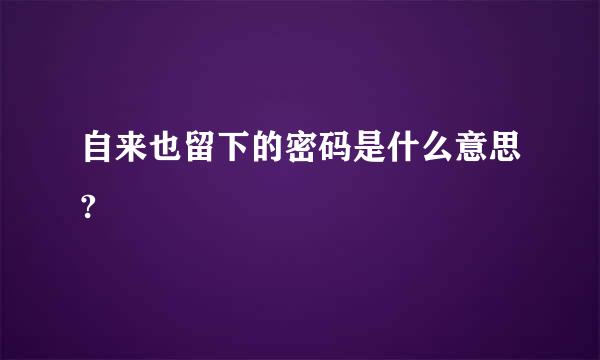 自来也留下的密码是什么意思?